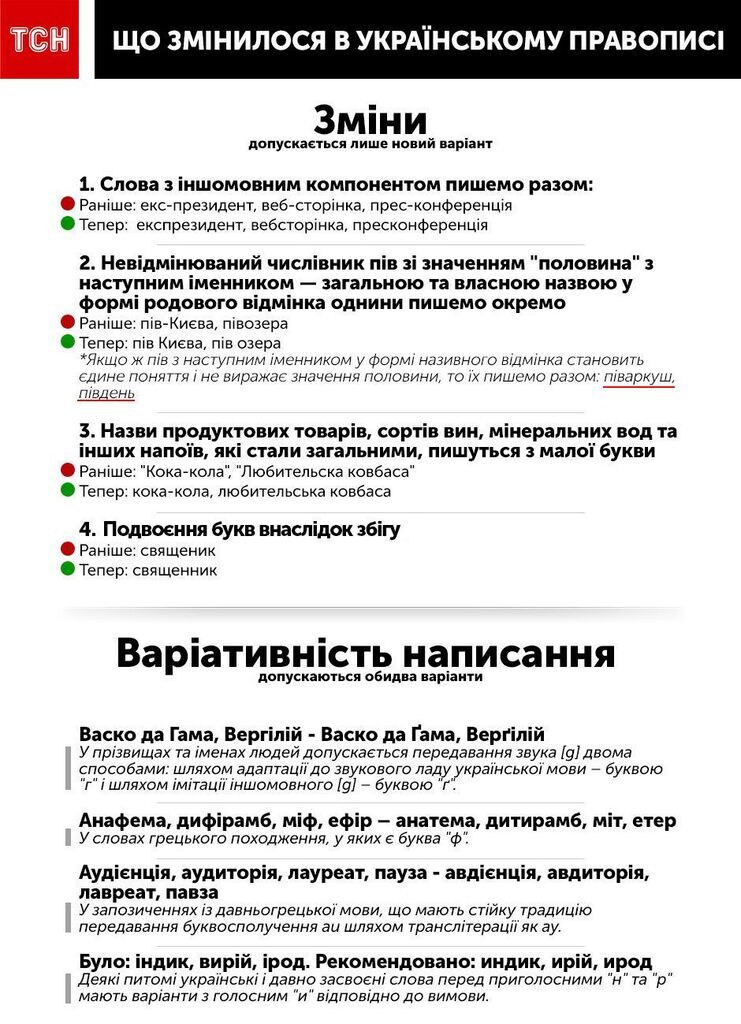 ТСН

ЩО ЗМІНИЛОСЯ В УКРАЇНСЬКОМУ ПРАВОПИСІ

Зміни
допускається лише новий варіант

1. Слова з іншомовним компонентом пишемо разом:
Раніше: екс-президент, веб-сторінка, прес-конференція
Тепер: експрезидент, вебсторінка, пресконференція

2. Невідмінюваний числівник пів зі значенням "половина" з наступним іменником — загальною та власною назвою у формі родового відмінка однини пишемо окремо
Раніше: пів-Києва, півозера
Тепер: пів Києва, пів озера
*Якщо ж пів з наступним іменником у формі називного відмінка становить єдине поняття і не виражає значення половини, то їх пишемо разом: піваркуш, південь

3. Назви продуктових товарів, сортів вин, мінеральних вод та інших напоїв, які стали загальними, пишуться з малої букви
Раніше: "Кока-кола", "Любительська ковбаса"
Тепер: кока-кола, любительська ковбаса

4. Подвоєння букв внаслідок збігу
Раніше: священик
Тепер: священник

Варіативність написання
допускаються обидва варіанти

Васко да Гама, Вергілій - Васко да Ґама, Верґілій
У прізвищах та іменах людей допускається передавання звука [g] двома способами: шляхом адаптації до звукового ладу української мови – буквою "г" і шляхом імітації іншомовного [g] – буквою "ґ".

Анафема, дифірамб, міф, ефір – анатема, дитирамб, міт, етер
У словах грецького походження, у яких є буква "ф".

Аудієнція, аудиторія, лауреат, пауза - авдієнція, авдиторія, лавреат, павза
У запозиченнях із давньогрецької мови, що мають стійку традицію передавання буквосполучення au шляхом транслітерації як ау.

Було: індик, вирій, ірод. Рекомендовано: индик, ирій, ирод
Деякі питомі українські і давно засвоєні слова перед приголосними "н" та "р" мають варіанти з голосним "и" відповідно до вимови.